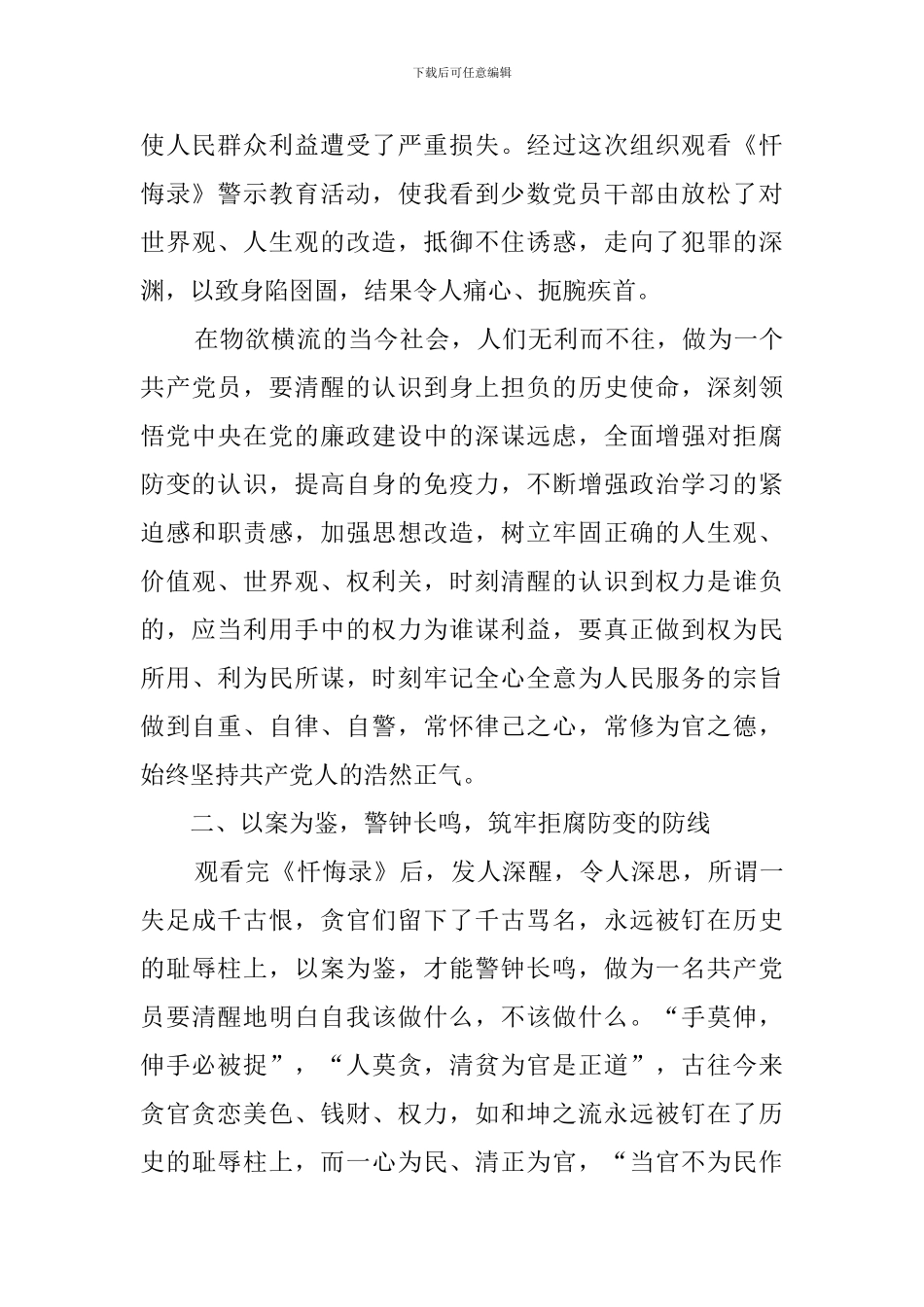 下载后可任意编辑

使人民群众利益遭受了严重损失。经过这次组织观看《忏悔录》警示教育活动，使我看到少数党员干部由放松了对世界观、人生观的改造，抵御不住诱惑，走向了犯罪的深渊，以致身陷囹圄，结果令人痛心、扼腕疾首。

在物欲横流的当今社会，人们无利而不往，做为一个共产党员，要清醒的认识到身上担负的历史使命，深刻领悟党中央在党的廉政建设中的深谋远虑，全面增强对拒腐防变的认识，提高自身的免疫力，不断增强政治学习的紧迫感和职责感，加强思想改造，树立牢固正确的人生观、价值观、世界观、权利关，时刻清醒的认识到权力是谁负的，应当利用手中的权力为谁谋利益，要真正做到权为民所用、利为民所谋，时刻牢记全心全意为人民服务的宗旨做到自重、自律、自警，常怀律己之心，常修为官之德，始终坚持共产党人的浩然正气。

二、以案为鉴，警钟长鸣，筑牢拒腐防变的防线

观看完《忏悔录》后，发人深醒，令人深思，所谓一失足成千古恨，贪官们留下了千古骂名，永远被钉在历史的耻辱柱上，以案为鉴，才能警钟长鸣，做为一名共产党员要清醒地明白自我该做什么，不该做什么。“手莫伸，伸手必被捉”，“人莫贪，清贫为官是正道”，古往今来贪官贪恋美色、钱财、权力，如和坤之流永远被钉在了历史的耻辱柱上，而一心为民、清正为官，“当官不为民作